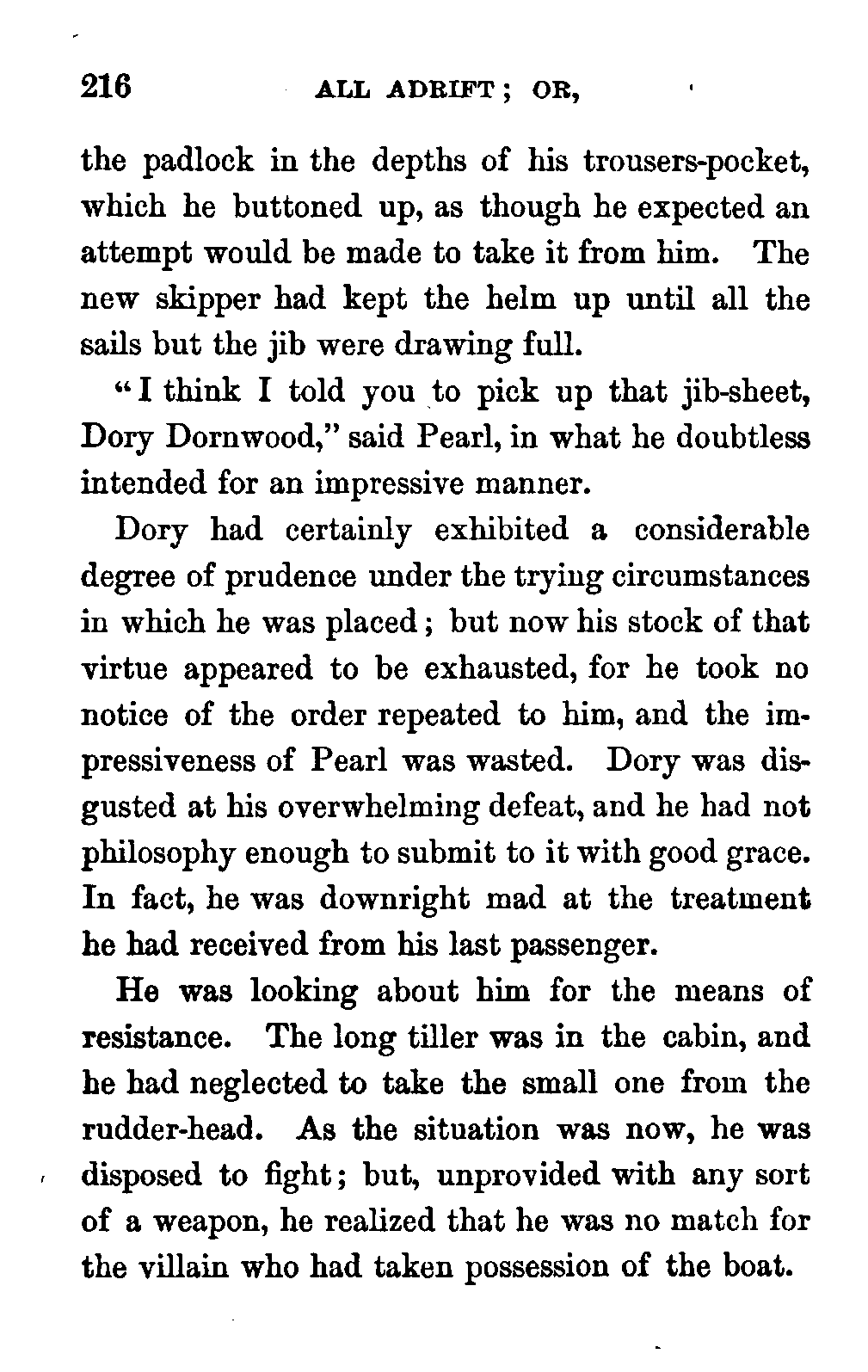 216 ALL ADRIFT; OR,

the padlock in the depths of his trousers-pocket, which he buttoned up, as though he expected an attempt would be made to take it from him. The new skipper had kept the helm up until all the sails but the jib were drawing full.

"I think I told you to pick up that jib-sheet, Dory Dornwood," said Pearl, in what he doubtless intended for an impressive manner.

Dory had certainly exhibited a considerable degree of prudence under the trying circumstances in which he was placed; but now his stock of that virtue appeared to be exhausted, for he took no notice of the order repeated to him, and the impressiveness of Pearl was wasted. Dory was disgusted at his overwhelming defeat, and he had not philosophy enough to submit to it with good grace. In fact, he was downright mad at the treatment he had received from his last passenger.

He was looking about him for the means of resistance. The long tiller was in the cabin, and he had neglected to take the small one from the rudder-head. As the situation was now, he was disposed to fight; but, unprovided with any sort of a weapon, he realized that he was no match for the villain who had taken possession of the boat.